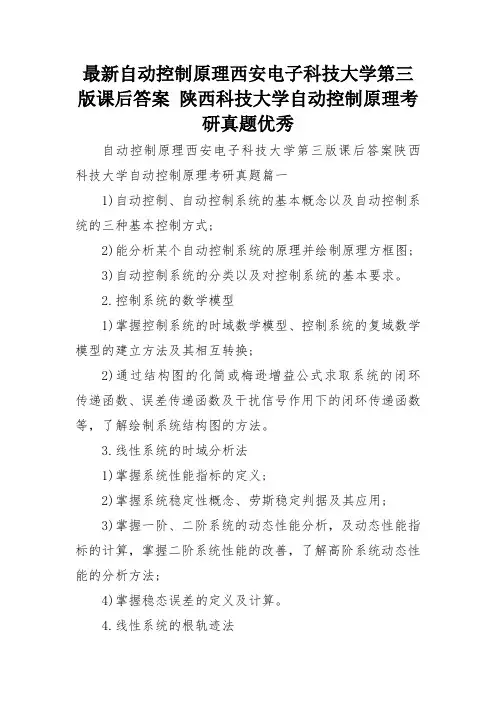 最新自动控制原理西安电子科技大学第三版课后答案 陕西科技大学自动控制原理考研真题优秀

自动控制原理西安电子科技大学第三版课后答案陕西科技大学自动控制原理考研真题篇一

1)自动控制、自动控制系统的基本概念以及自动控制系统的三种基本控制方式；

2)能分析某个自动控制系统的原理并绘制原理方框图；

3)自动控制系统的分类以及对控制系统的基本要求。

2.控制系统的数学模型

1)掌握控制系统的时域数学模型、控制系统的复域数学模型的建立方法及其相互转换；

2)通过结构图的化简或梅逊增益公式求取系统的闭环传递函数、误差传递函数及干扰信号作用下的闭环传递函数等，了解绘制系统结构图的方法。

3.线性系统的时域分析法

1)掌握系统性能指标的定义；

2)掌握系统稳定性概念、劳斯稳定判据及其应用；

3)掌握一阶、二阶系统的动态性能分析，及动态性能指标的计算，掌握二阶系统性能的改善，了解高阶系统动态性能的分析方法；

4)掌握稳态误差的定义及计算。

4.线性系统的根轨迹法